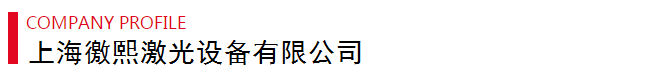 COMPANY PROFILE
上海徽熙激光设备有限公司